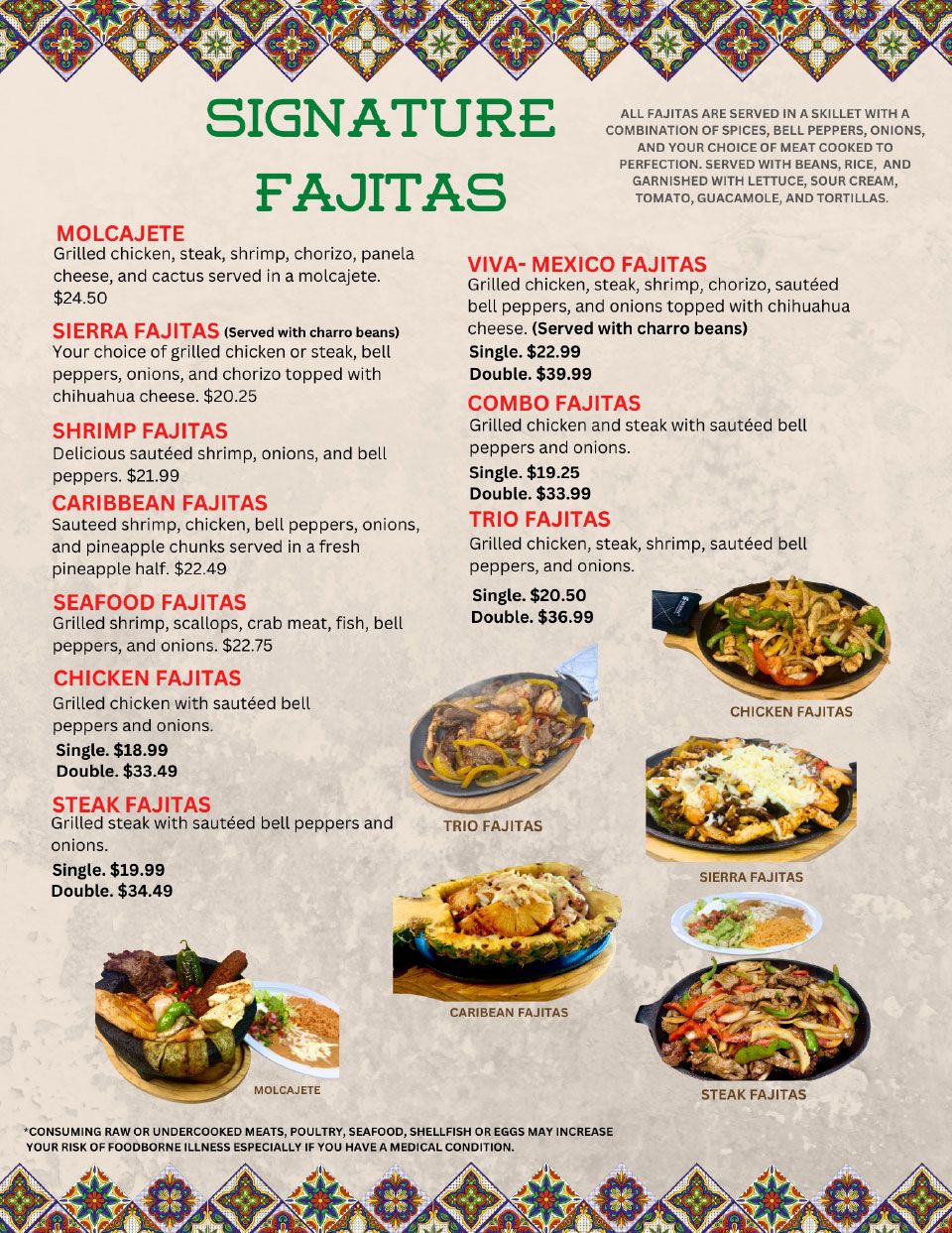 SIGNATURE FAJITAS

ALL FAJITAS ARE SERVED IN A SKILLET WITH A COMBINATION OF SPICES, BELL PEPPERS, ONIONS, AND YOUR CHOICE OF MEAT COOKED TO PERFECTION. SERVED WITH BEANS, RICE, AND GARNISHED WITH LETTUCE, SOUR CREAM, TOMATO, GUACAMOLE, AND TORTILLAS.

MOLCAJETE
Grilled chicken, steak, shrimp, chorizo, panela cheese, and cactus served in a molcajete. $24.50

SIERRA FAJITAS (Served with charro beans)
Your choice of grilled chicken or steak, bell peppers, onions, and chorizo topped with chihuahua cheese. $20.25

SHRIMP FAJITAS
Delicious sautéed shrimp, onions, and bell peppers. $21.99

CARIBBEAN FAJITAS
Sauteed shrimp, chicken, bell peppers, onions, and pineapple chunks served in a fresh pineapple half. $22.49

SEAFOOD FAJITAS
Grilled shrimp, scallops, crab meat, fish, bell peppers, and onions. $22.75

CHICKEN FAJITAS
Grilled chicken with sautéed bell peppers and onions.
Single. $18.99
Double. $33.49

STEAK FAJITAS
Grilled steak with sautéed bell peppers and onions.
Single. $19.99
Double. $34.49

VIVA- MEXICO FAJITAS
Grilled chicken, steak, shrimp, chorizo, sautéed bell peppers, and onions topped with chihuahua cheese. (Served with charro beans)
Single. $22.99
Double. $39.99

COMBO FAJITAS
Grilled chicken and steak with sautéed bell peppers and onions.
Single. $19.25
Double. $33.99

TRIO FAJITAS
Grilled chicken, steak, shrimp, sautéed bell peppers, and onions.
Single. $20.50
Double. $36.99

CHICKEN FAJITAS

TRIO FAJITAS

SIERRA FAJITAS

CARIBEAN FAJITAS

MOLCAJETE

STEAK FAJITAS

*CONSUMING RAW OR UNDERCOOKED MEATS, POULTRY, SEAFOOD, SHELLFISH OR EGGS MAY INCREASE YOUR RISK OF FOODBORNE ILLNESS ESPECIALLY IF YOU HAVE A MEDICAL CONDITION.